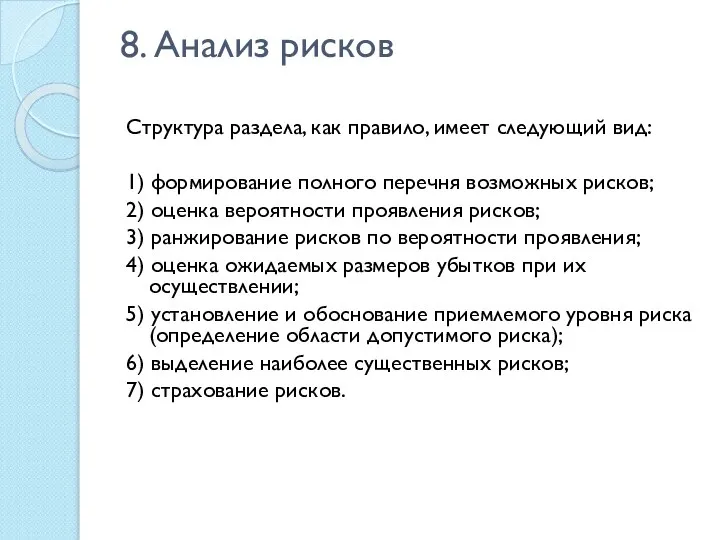 8. Анализ рисков

Структура раздела, как правило, имеет следующий вид:

1) формирование полного перечня возможных рисков;
2) оценка вероятности проявления рисков;
3) ранжирование рисков по вероятности проявления;
4) оценка ожидаемых размеров убытков при их осуществлении;
5) установление и обоснование приемлемого уровня риска (определение области допустимого риска);
6) выделение наиболее существенных рисков;
7) страхование рисков.